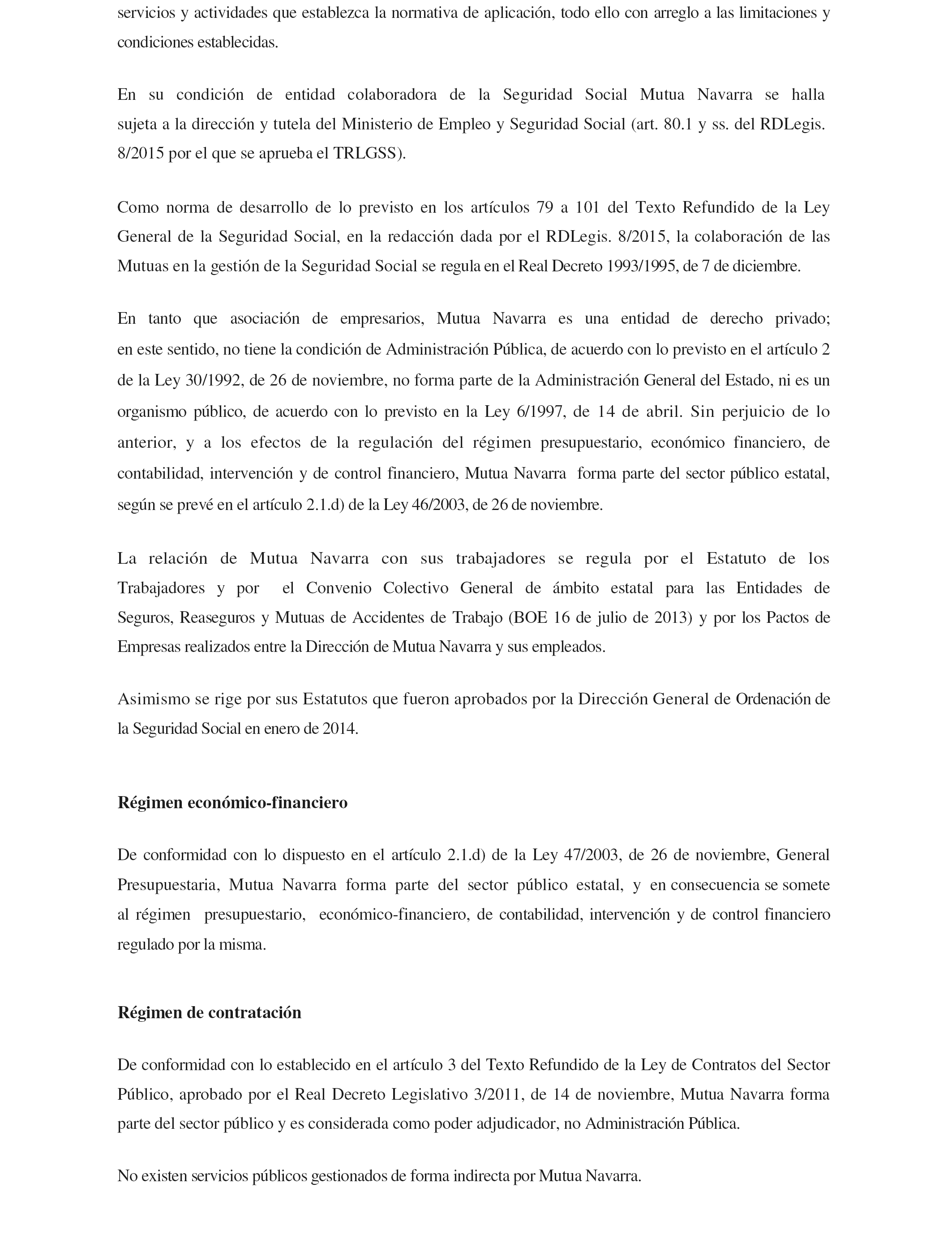 servicios y actividades que establezca la normativa de aplicación, todo ello con arreglo a las limitaciones y condiciones establecidas.

En su condición de entidad colaboradora de la Seguridad Social Mutua Navarra se halla sujeta a la dirección y tutela del Ministerio de Empleo y Seguridad Social (art. 80.1 y ss. del RDLegis. 8/2015 por el que se aprueba el TRLGSS).

Como norma de desarrollo de lo previsto en los artículos 79 a 101 del Texto Refundido de la Ley General de la Seguridad Social, en la redacción dada por el RDLegis. 8/2015, la colaboración de las Mutuas en la gestión de la Seguridad Social se regula en el Real Decreto 1993/1995, de 7 de diciembre.

En tanto que asociación de empresarios, Mutua Navarra es una entidad de derecho privado; en este sentido, no tiene la condición de Administración Pública, de acuerdo con lo previsto en el artículo 2 de la Ley 30/1992, de 26 de noviembre, no forma parte de la Administración General del Estado, ni es un organismo público, de acuerdo con lo previsto en la Ley 6/1997, de 14 de abril. Sin perjuicio de lo anterior, y a los efectos de la regulación del régimen presupuestario, económico financiero, de contabilidad, intervención y de control financiero, Mutua Navarra forma parte del sector público estatal, según se prevé en el artículo 2.1.d) de la Ley 46/2003, de 26 de noviembre.

La relación de Mutua Navarra con sus trabajadores se regula por el Estatuto de los Trabajadores y por el Convenio Colectivo General de ámbito estatal para las Entidades de Seguros, Reaseguros y Mutuas de Accidentes de Trabajo (BOE 16 de julio de 2013) y por los Pactos de Empresas realizados entre la Dirección de Mutua Navarra y sus empleados.

Asimismo se rige por sus Estatutos que fueron aprobados por la Dirección General de Ordenación de la Seguridad Social en enero de 2014.

Régimen económico-financiero

De conformidad con lo dispuesto en el artículo 2.1.d) de la Ley 47/2003, de 26 de noviembre, General Presupuestaria, Mutua Navarra forma parte del sector público estatal, y en consecuencia se somete al régimen presupuestario, económico-financiero, de contabilidad, intervención y de control financiero regulado por la misma.

Régimen de contratación

De conformidad con lo establecido en el artículo 3 del Texto Refundido de la Ley de Contratos del Sector Público, aprobado por el Real Decreto Legislativo 3/2011, de 14 de noviembre, Mutua Navarra forma parte del sector público y es considerada como poder adjudicador, no Administración Pública.

No existen servicios públicos gestionados de forma indirecta por Mutua Navarra.